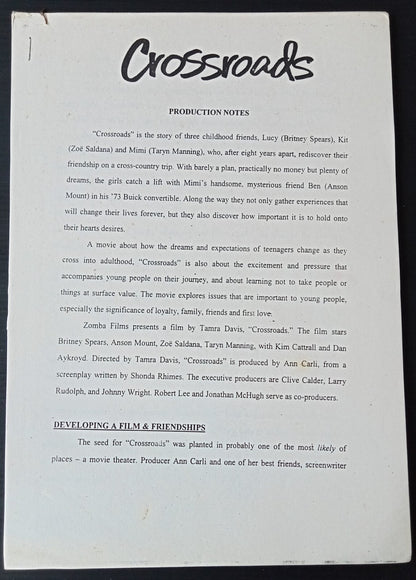 Crossroads

PRODUCTION NOTES

"Crossroads" is the story of three childhood friends, Lucy (Britney Spears), Kit (Zoë Saldana) and Mimi (Taryn Manning), who, after eight years apart, rediscover their friendship on a cross-country trip. With barely a plan, practically no money but plenty of dreams, the girls catch a lift with Mimi's handsome, mysterious friend Ben (Anson Mount) in his '73 Buick convertible. Along the way they not only gather experiences that will change their lives forever, but they also discover how important it is to hold onto their hearts desires.

A movie about how the dreams and expectations of teenagers change as they cross into adulthood, "Crossroads" is also about the excitement and pressure that accompanies young people on their journey, and about learning not to take people or things at surface value. The movie explores issues that are important to young people, especially the significance of loyalty, family, friends and first love.

Zomba Films presents a film by Tamra Davis, "Crossroads." The film stars Britney Spears, Anson Mount, Zoë Saldana, Taryn Manning, with Kim Cattrall and Dan Aykroyd. Directed by Tamra Davis, "Crossroads" is produced by Ann Carli, from a screenplay written by Shonda Rhimes. The executive producers are Clive Calder, Larry Rudolph, and Johnny Wright. Robert Lee and Jonathan McHugh serve as co-producers.

DEVELOPING A FILM & FRIENDSHIPS

The seed for "Crossroads" was planted in probably one of the most likely of places – a movie theater. Producer Ann Carli and one of her best friends, screenwriter